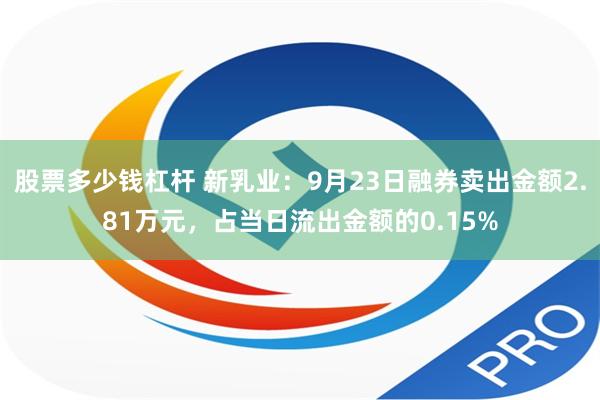 股票多少钱杠杆 新乳业：9月23日融券卖出金额2.81万元，占当日流出金额的0.15%

PRO